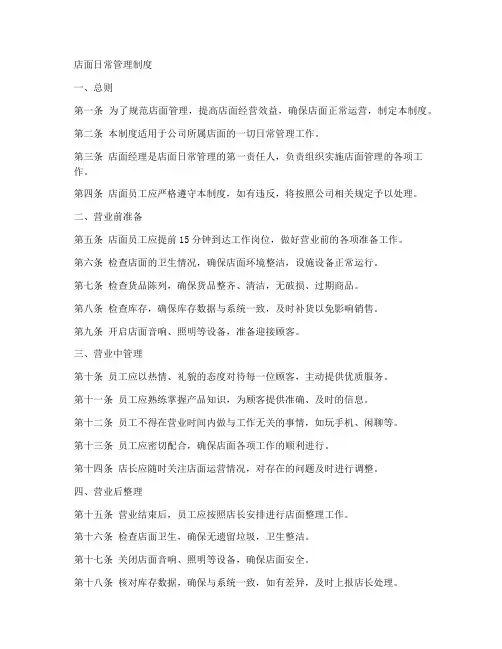 店面日常管理制度

一、总则

第一条 为了规范店面管理，提高店面经营效益，确保店面正常运营，制定本制度。

第二条 本制度适用于公司所属店面的一切日常管理工作。

第三条 店面经理是店面日常管理的第一责任人，负责组织实施店面管理的各项工作。

第四条 店面员工应严格遵守本制度，如有违反，将按照公司相关规定予以处理。

二、营业前准备

第五条 店面员工应提前15分钟到达工作岗位，做好营业前的各项准备工作。

第六条 检查店面的卫生情况，确保店面环境整洁，设施设备正常运行。

第七条 检查货品陈列，确保货品整齐、清洁，无破损、过期商品。

第八条 检查库存，确保库存数据与系统一致，及时补货以免影响销售。

第九条 开启店面音响、照明等设备，准备迎接顾客。

三、营业中管理

第十条 员工应以热情、礼貌的态度对待每一位顾客，主动提供优质服务。

第十一条 员工应熟练掌握产品知识，为顾客提供准确、及时的信息。

第十二条 员工不得在营业时间内做与工作无关的事情，如玩手机、闲聊等。

第十三条 员工应密切配合，确保店面各项工作的顺利进行。

第十四条 店长应随时关注店面运营情况，对存在的问题及时进行调整。

四、营业后整理

第十五条 营业结束后，员工应按照店长安排进行店面整理工作。

第十六条 检查店面卫生，确保无遗留垃圾，卫生整洁。

第十七条 关闭店面音响、照明等设备，确保店面安全。

第十八条 核对库存数据，确保与系统一致，如有差异，及时上报店长处理。